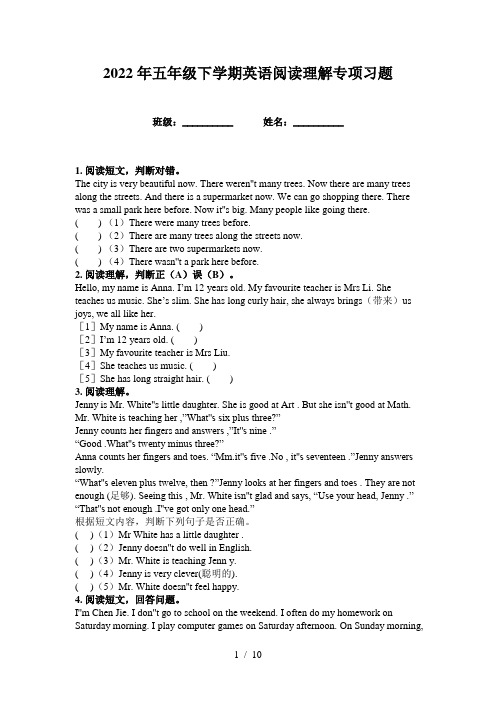 2022年五年级下学期英语阅读理解专项习题

班级：__________ 姓名：__________

1. 阅读短文，判断对错。
The city is very beautiful now. There weren"t many trees. Now there are many trees along the streets. And there is a supermarket now. We can go shopping there. There was a small park here before. Now it"s big. Many people like going there.
(    )（1）There were many trees before.
(    )（2）There are many trees along the streets now.
(    )（3）There are two supermarkets now.
(    )（4）There wasn"t a park here before.
2. 阅读理解，判断正（A）误（B）。
Hello, my name is Anna. I'm 12 years old. My favourite teacher is Mrs Li. She teaches us music. She's slim. She has long curly hair, she always brings（带来）us joys, we all like her.
［1］My name is Anna. (    )
［2］I'm 12 years old. (    )
［3］My favourite teacher is Mrs Liu.
［4］She teaches us music. (    )
［5］She has long straight hair. (    )
3. 阅读理解。
Jenny is Mr. White"s little daughter. She is good at Art . But she isn"t good at Math. Mr. White is teaching her ,"What"s six plus three?"
Jenny counts her fingers and answers ,"It"s nine ."
"Good .What"s twenty minus three?"
Anna counts her fingers and toes. "Mm.it"s five .No , it"s seventeen ."Jenny answers slowly.
"What"s eleven plus twelve, then ?"Jenny looks at her fingers and toes . They are not enough (足够). Seeing this , Mr. White isn"t glad and says, "Use your head, Jenny ."
"That"s not enough .I"ve got only one head."
根据短文内容，判断下列句子是否正确。
(  )（1）Mr White has a little daughter .
(  )（2）Jenny doesn"t do well in English.
(  )（3）Mr. White is teaching Jenn y.
(  )（4）Jenny is very clever(聪明的).
(  )（5）Mr. White doesn"t feel happy.
4. 阅读短文，回答问题。
I"m Chen Jie. I don"t go to school on the weekend. I often do my homework on Saturday morning. I play computer games on Saturday afternoon. On Sunday morning,

1 / 10